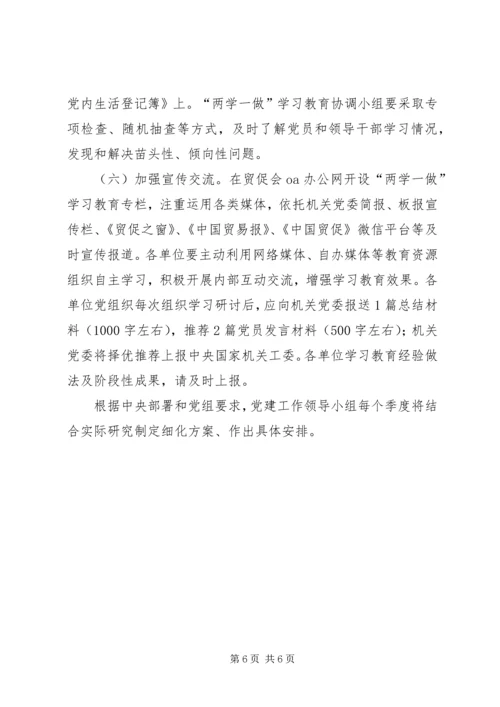 党内生活登记簿》上。“两学一做”学习教育协调小组要采取专项检查、随机抽查等方式，及时了解党员和领导干部学习情况，发现和解决苗头性、倾向性问题。

（六）加强宣传交流。在贸促会 oa 办公网开设“两学一做”学习教育专栏，注重运用各类媒体，依托机关党委简报、板报宣传栏、《贸促之窗》、《中国贸易报》、《中国贸促》微信平台等及时宣传报道。各单位要主动利用网络媒体、自办媒体等教育资源组织自主学习，积极开展内部互动交流，增强学习教育效果。各单位党组织每次组织学习研讨后，应向机关党委报送 1 篇总结材料（1000 字左右），推荐 2 篇党员发言材料（500 字左右）；机关党委将择优推荐上报中央国家机关工委。各单位学习教育经验做法及阶段性成果，请及时上报。

根据中央部署和党组要求，党建工作领导小组每个季度将结合实际研究制定细化方案、作出具体安排。

第 6 页 共 6 页